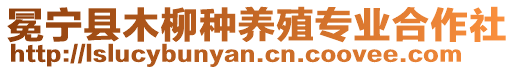 冕宁县木柳种养殖专业合作社
http://lslucybunyan.cn.coovee.com